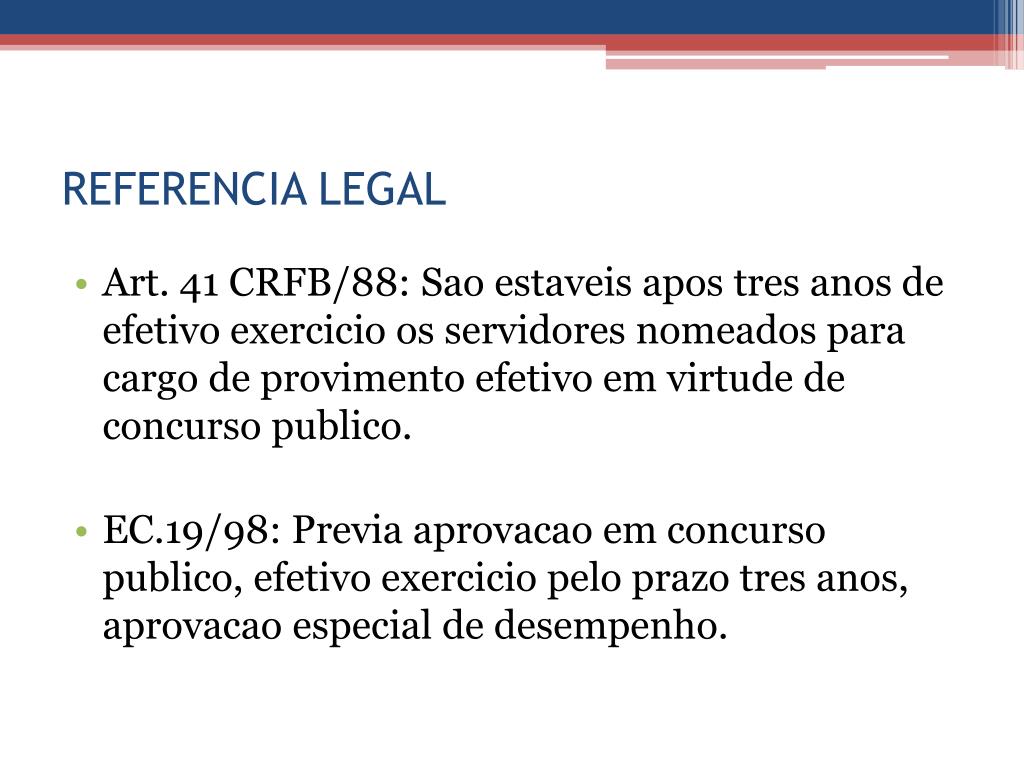 REFERENCIA LEGAL

• Art. 41 CRFB/88: Sao estaveis apos tres anos de efetivo exercicio os servidores nomeados para cargo de provimento efetivo em virtude de concurso publico.

• EC.19/98: Previa aprovacao em concurso publico, efetivo exercicio pelo prazo tres anos, aprovacao especial de desempenho.